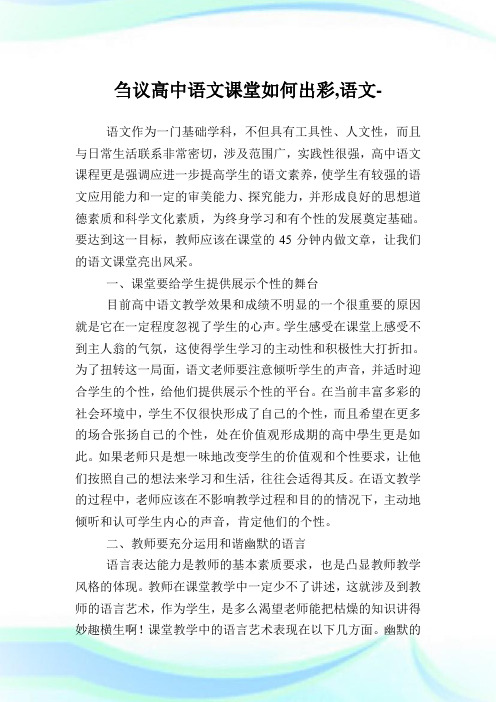 刍议高中语文课堂如何出彩,语文-

语文作为一门基础学科，不但具有工具性、人文性，而且与日常生活联系非常密切，涉及范围广，实践性很强，高中语文课程更是强调应进一步提高学生的语文素养，使学生有较强的语文应用能力和一定的审美能力、探究能力，并形成良好的思想道德素质和科学文化素质，为终身学习和有个性的发展奠定基础。要达到这一目标，教师应该在课堂的 45 分钟内做文章，让我们的语文课堂亮出风采。

一、课堂要给学生提供展示个性的舞台

目前高中语文教学效果和成绩不明显的一个很重要的原因就是它在一定程度忽视了学生的心声。学生感受在课堂上感受不到主人翁的气氛，这使得学生学习的主动性和积极性大打折扣。为了扭转这一局面，语文老师要注意倾听学生的声音，并适时迎合学生的个性，给他们提供展示个性的平台。在当前丰富多彩的社会环境中，学生不仅很快形成了自己的个性，而且希望在更多的场合张扬自己的个性，处在价值观形成期的高中學生更是如此。如果老师只是想一味地改变学生的价值观和个性要求，让他们按照自己的想法来学习和生活，往往会适得其反。在语文教学的过程中，老师应该在不影响教学过程和目的的情况下，主动地倾听和认可学生内心的声音，肯定他们的个性。

二、教师要充分运用和谐幽默的语言

语言表达能力是教师的基本素质要求，也是凸显教师教学风格的体现。教师在课堂教学中一定少不了讲述，这就涉及到教师的语言艺术，作为学生，是多么渴望老师能把枯燥的知识讲得妙趣横生啊！课堂教学中的语言艺术表现在以下几方面。幽默的